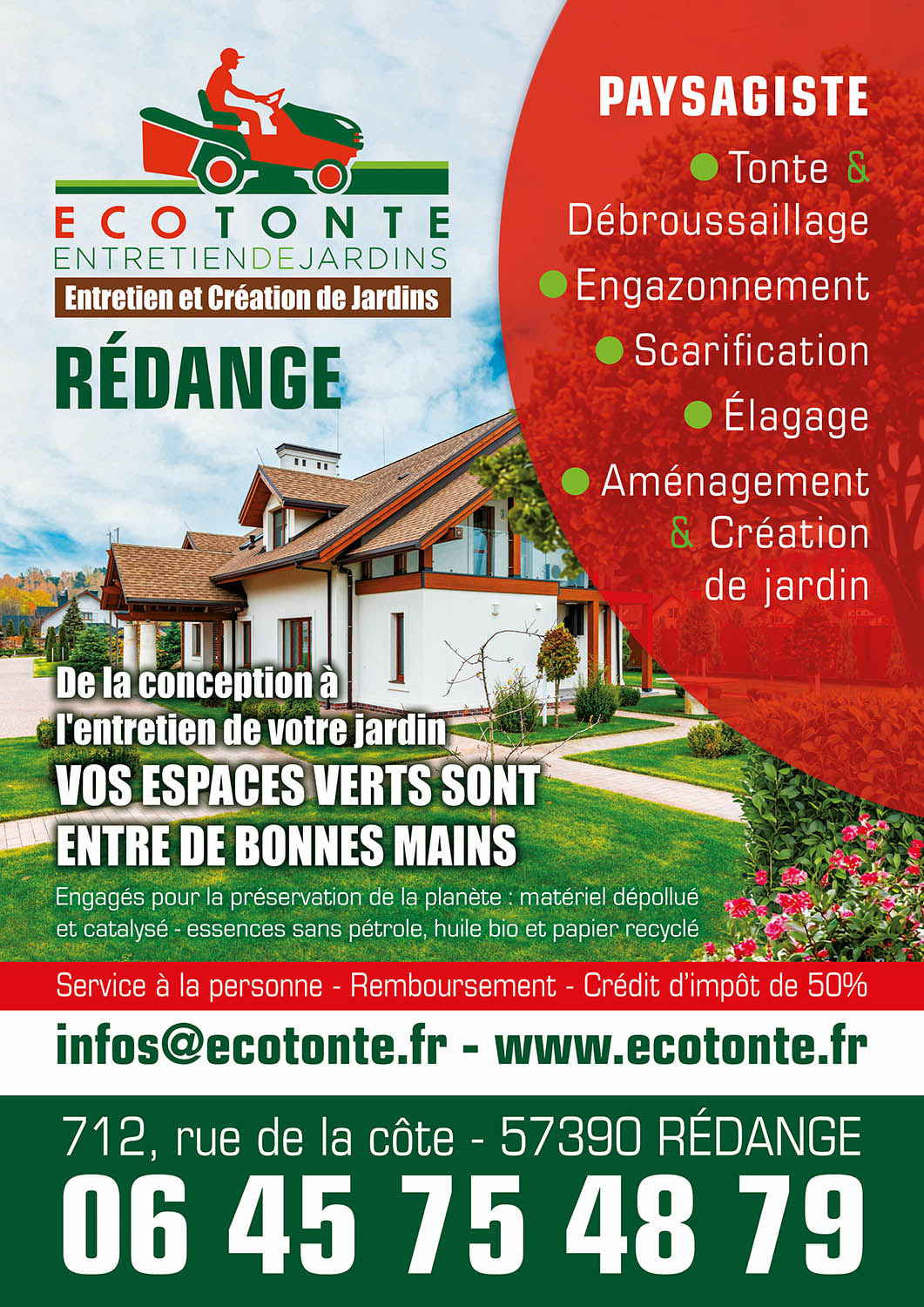 ECOTONTE
ENTRETIENDEJARDINS
Entretien et Création de Jardins

RÉDANGE

PAYSAGISTE
Tonte & Débroussaillage
Engazonnement
Scarification
Élagage
Aménagement & Création de jardin

De la conception à l'entretien de votre jardin
VOS ESPACES VERTS SONT ENTRE DE BONNES MAINS

Engagés pour la préservation de la planète : matériel dépollué et catalysé - essences sans pétrole, huile bio et papier recyclé

Service à la personne - Remboursement - Crédit d'impôt de 50%

infos@ecotonte.fr - www.ecotonte.fr

712, rue de la côte - 57390 RÉDANGE
06 45 75 48 79